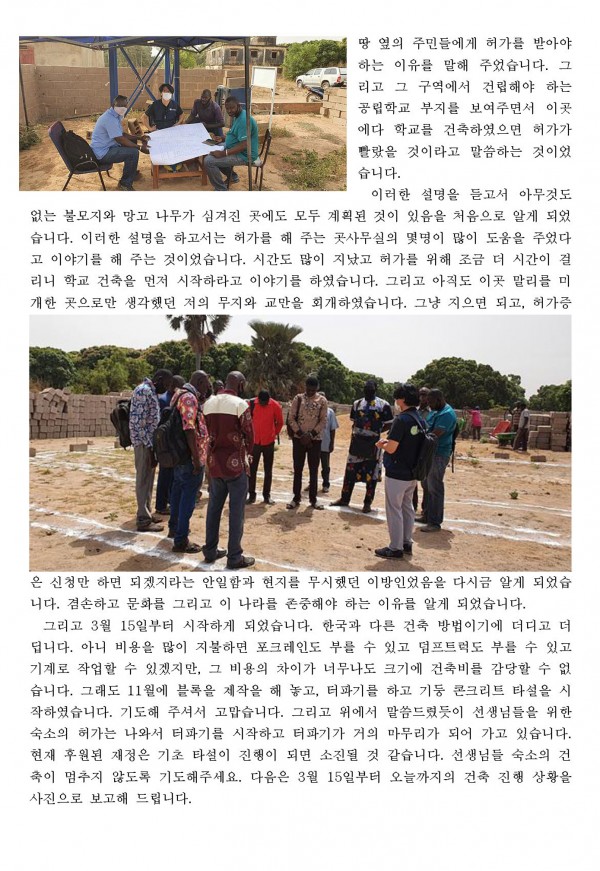 땅 옆의 주민들에게 허가를 받아야 하는 이유를 말해 주었습니다. 그리고 그 구역에서 건립해야 하는 공립학교 부지를 보여주면서 이곳에다 학교를 건축하였으면 허가가 빨랐을 것이라고 말씀하는 것이었습니다.

이러한 설명을 듣고서 아무것도 없는 불모지와 망고 나무가 심겨진 곳에도 모두 계획된 것이 있음을 처음으로 알게 되었습니다. 이러한 설명을 하고서는 허가를 해 주는 곳사무실의 몇명이 많이 도움을 주었다고 이야기를 해 주는 것이었습니다. 시간도 많이 지났고 허가를 위해 조금 더 시간이 걸리니 학교 건축을 먼저 시작하라고 이야기를 하였습니다. 그리고 아직도 이곳 말리를 미개한 곳으로만 생각했던 저의 무지와 교만을 회개하였습니다. 그냥 지으면 되고, 허가증은 신청만 하면 되겠지라는 안일함과 현지를 무시했던 이방인었음을 다시금 알게 되었습니다. 겸손하고 문화를 그리고 이 나라를 존중해야 하는 이유를 알게 되었습니다.

그리고 3월 15일부터 시작하게 되었습니다. 한국과 다른 건축 방법이기에 더디고 더딥니다. 아니 비용을 많이 지불하면 포크레인도 부를 수 있고 덤프트럭도 부를 수 있고 기계로 작업할 수 있겠지만, 그 비용의 차이가 너무나도 크기에 건축비를 감당할 수 없습니다. 그래도 11월에 블록을 제작을 해 놓고, 터파기를 하고 기둥 콘크리트 타설을 시작하였습니다. 기도해 주셔서 고맙습니다. 그리고 위에서 말씀드렸듯이 선생님들을 위한 숙소의 허가는 나와서 터파기를 시작하고 터파기가 거의 마무리가 되어 가고 있습니다. 현재 후원된 재정은 기초 타설이 진행이 되면 소진될 것 같습니다. 선생님들 숙소의 건축이 멈추지 않도록 기도해주세요. 다음은 3월 15일부터 오늘까지의 건축 진행 상황을 사진으로 보고해 드립니다.